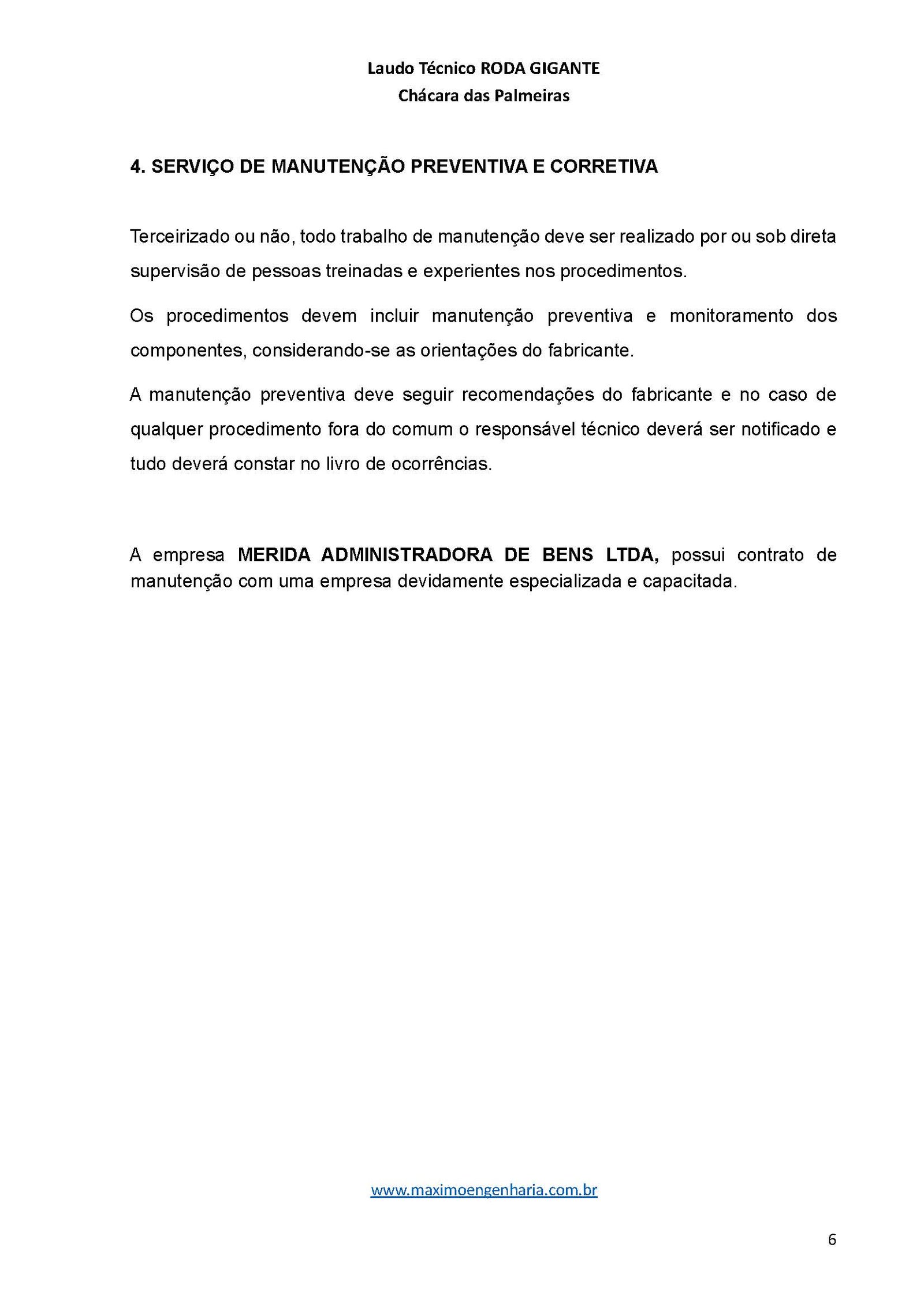 Laudo Técnico RODA GIGANTE
Chácara das Palmeiras

4. SERVIÇO DE MANUTENÇÃO PREVENTIVA E CORRETIVA

Terceirizado ou não, todo trabalho de manutenção deve ser realizado por ou sob direta supervisão de pessoas treinadas e experientes nos procedimentos.

Os procedimentos devem incluir manutenção preventiva e monitoramento dos componentes, considerando-se as orientações do fabricante.

A manutenção preventiva deve seguir recomendações do fabricante e no caso de qualquer procedimento fora do comum o responsável técnico deverá ser notificado e tudo deverá constar no livro de ocorrências.

A empresa MERIDA ADMINISTRADORA DE BENS LTDA, possui contrato de manutenção com uma empresa devidamente especializada e capacitada.

www.maximoengenharia.com.br

6